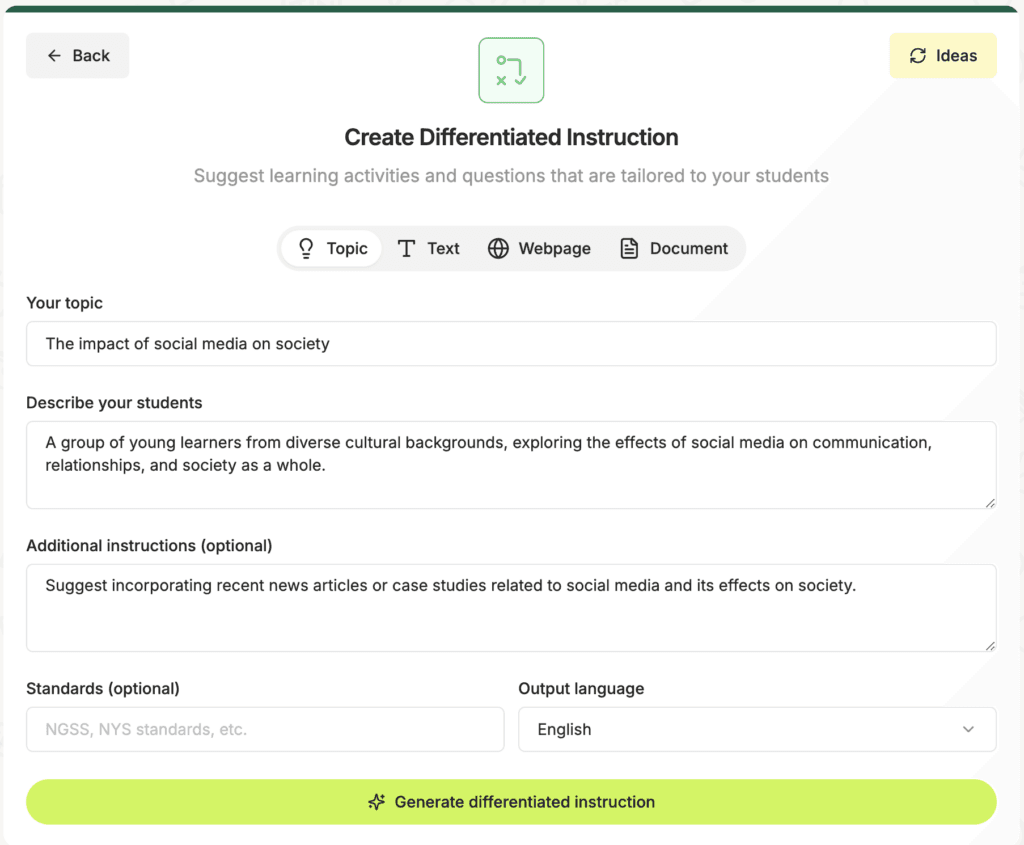 Back

Ideas

Create Differentiated Instruction

Suggest learning activities and questions that are tailored to your students

Topic Text Webpage Document

Your topic

The impact of social media on society

Describe your students

A group of young learners from diverse cultural backgrounds, exploring the effects of social media on communication, relationships, and society as a whole.

Additional instructions (optional)

Suggest incorporating recent news articles or case studies related to social media and its effects on society.

Standards (optional)

NGSS, NYS standards, etc.

Output language

English

Generate differentiated instruction